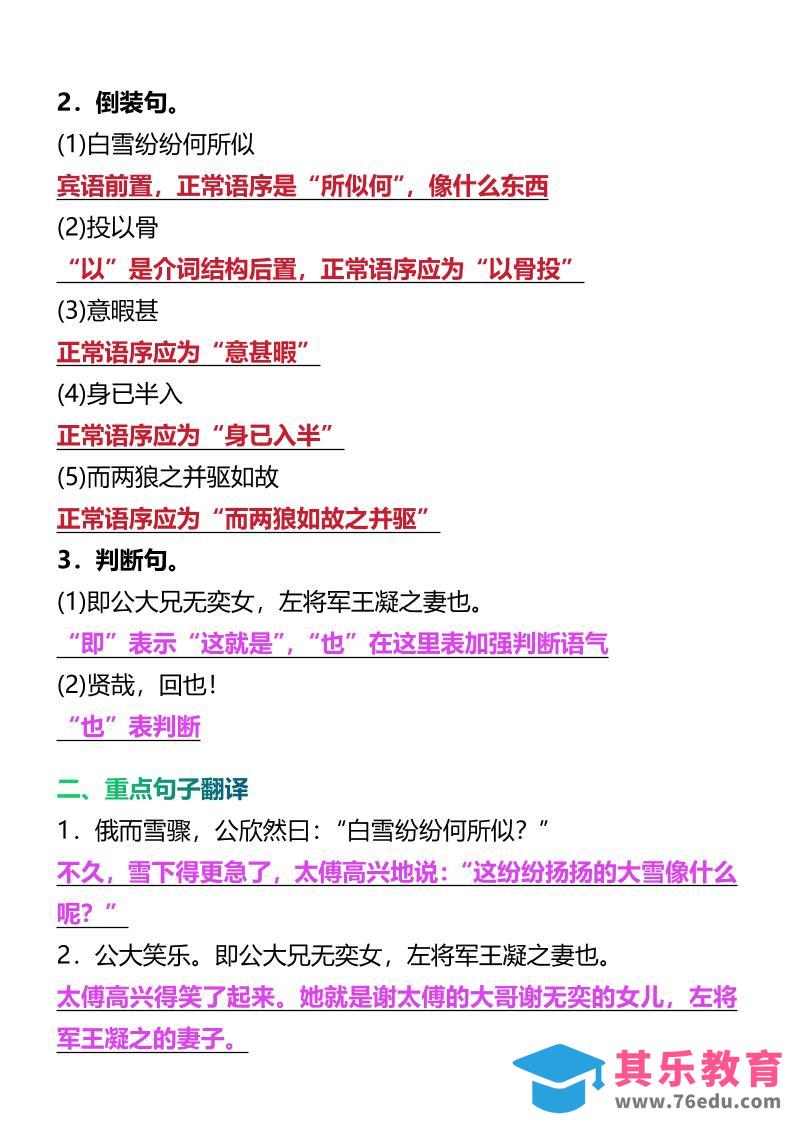 2．倒装句。

(1)白雪纷纷何所似

宾语前置，正常语序是“所似何”，像什么东西

(2)投以骨

“以”是介词结构后置，正常语序应为“以骨投”

(3)意暇甚

正常语序应为“意甚暇”

(4)身已半入

正常语序应为“身已入半”

(5)而两狼之并驱如故

正常语序应为“而两狼如故之并驱”

3．判断句。

(1)即公大兄无奕女，左将军王凝之妻也。

“即”表示“这就是”，“也”在这里表加强判断语气

(2)贤哉，回也！

“也”表判断

二、重点句子翻译

1．俄而雪骤，公欣然曰：“白雪纷纷何所似？”

不久，雪下得更急了，太傅高兴地说：“这纷纷扬扬的大雪像什么呢？”

2．公大笑乐。即公大兄无奕女，左将军王凝之妻也。

太傅高兴得笑了起来。她就是谢太傅的大哥谢无奕的女儿，左将军王凝之的妻子。

其乐教育
www.76edu.com